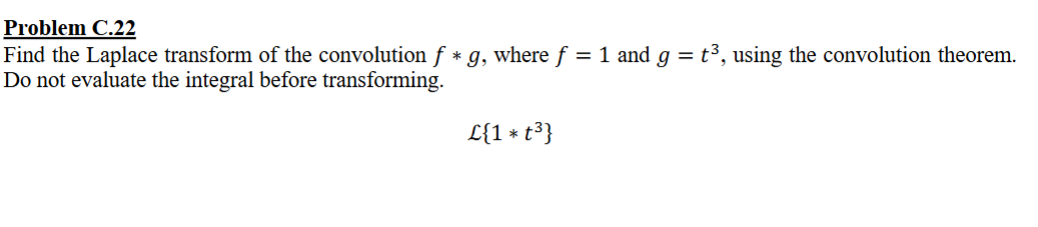 Problem C.22
Find the Laplace transform of the convolution $f * g$, where $f = 1$ and $g = t^3$, using the convolution theorem. Do not evaluate the integral before transforming.

$\mathcal{L}\{1 * t^3\}$